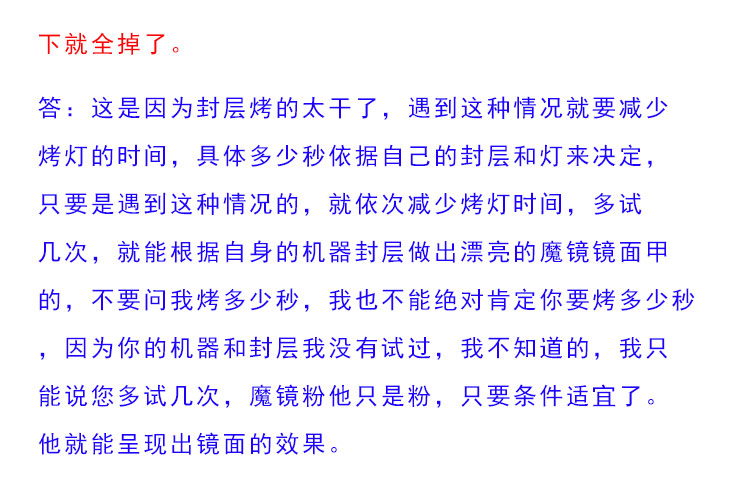 下就全掉了。

答：这是因为封层烤的太干了，遇到这种情况就要减少烤灯的时间，具体多少秒依据自己的封层和灯来决定，只要是遇到这种情况的，就依次减少烤灯时间，多试几次，就能根据自身的机器封层做出漂亮的魔镜镜面甲的，不要问我烤多少秒，我也不能绝对肯定你要烤多少秒，因为你的机器和封层我没有试过，我不知道的，我只能说您多试几次，魔镜粉他只是粉，只要条件适宜了。他就能呈现出镜面的效果。